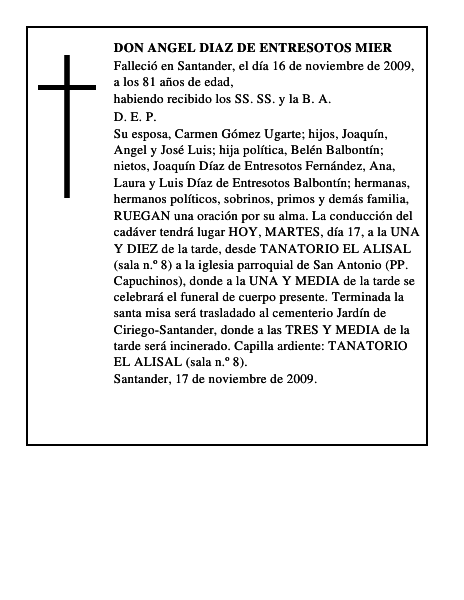 DON ANGEL DIAZ DE ENTRESOTOS MIER
Falleció en Santander, el día 16 de noviembre de 2009, a los 81 años de edad,
habiendo recibido los SS. SS. y la B. A.
D. E. P.
Su esposa, Carmen Gómez Ugarte; hijos, Joaquín, Angel y José Luis; hija política, Belén Balbontín; nietos, Joaquín Díaz de Entresotos Fernández, Ana, Laura y Luis Díaz de Entresotos Balbontín; hermanas, hermanos políticos, sobrinos, primos y demás familia, RUEGAN una oración por su alma. La conducción del cadáver tendrá lugar HOY, MARTES, día 17, a la UNA Y DIEZ de la tarde, desde TANATORIO EL ALISAL (sala n.º 8) a la iglesia parroquial de San Antonio (PP. Capuchinos), donde a la UNA Y MEDIA de la tarde se celebrará el funeral de cuerpo presente. Terminada la santa misa será trasladado al cementerio Jardín de Ciriego-Santander, donde a las TRES Y MEDIA de la tarde será incinerado. Capilla ardiente: TANATORIO EL ALISAL (sala n.º 8).
Santander, 17 de noviembre de 2009.